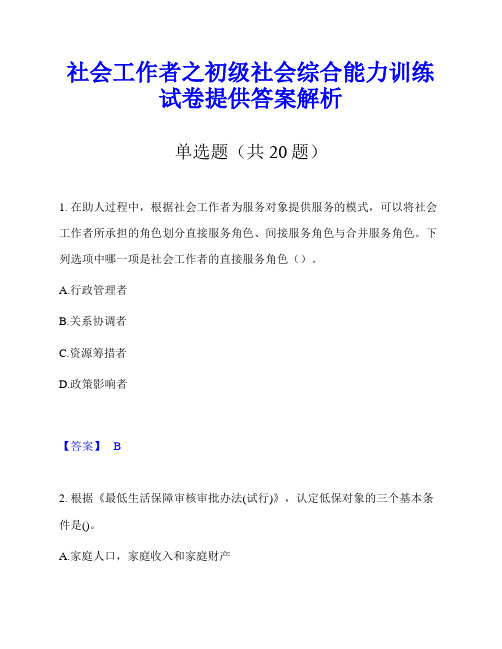 社会工作者之初级社会综合能力训练试卷提供答案解析

单选题（共 20 题）

1. 在助人过程中，根据社会工作者为服务对象提供服务的模式，可以将社会工作者所承担的角色划分直接服务角色、间接服务角色与合并服务角色。下列选项中哪一项是社会工作者的直接服务角色（）。

A.行政管理者

B.关系协调者

C.资源筹措者

D.政策影响者

【答案】 B

2. 根据《最低生活保障审核审批办法(试行)》，认定低保对象的三个基本条件是()。

A.家庭人口，家庭收入和家庭财产